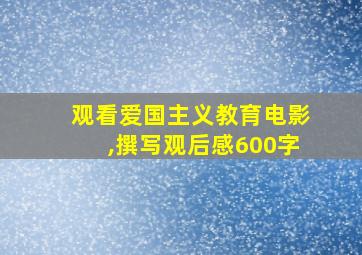 观看爱国主义教育电影,撰写观后感600字